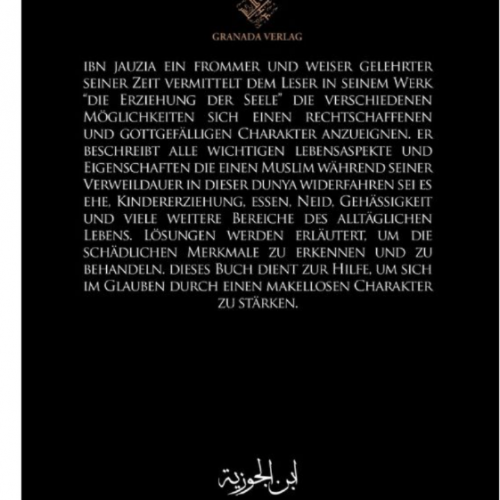 GRANADA VERLAG

IBN JAUZIA EIN FROMMER UND WEISER GELEHRTER SEINER ZEIT VERMITTELT DEM LESER IN SEINEM WERK "DIE ERZIEHUNG DER SEELE" DIE VERSCHIEDENEN MÖGLICHKEITEN SICH EINEN RECHTSCHAFFENEN UND GOTTGEFÄLLIGEN CHARAKTER ANZUEIGNEN. ER BESCHREIBT ALLE WICHTIGEN LEBENSASPEKTE UND EIGENSCHAFTEN DIE EINEN MUSLIM WÄHREND SEINER VERWEILDAUER IN DIESER DUNYA WIDERFAHREN SEI ES EHE, KINDERERZIEHUNG, ESSEN, NEID, GEHÄSSIGKEIT UND VIELE WEITERE BEREICHE DES ALLTÄGLICHEN LEBENS. LÖSUNGEN WERDEN ERLÄUTERT, UM DIE SCHÄDLICHEN MERKMALE ZU ERKENNEN UND ZU BEHANDELN. DIESES BUCH DIENT ZUR HILFE, UM SICH IM GLAUBEN DURCH EINEN MAKELLOSEN CHARAKTER ZU STÄRKEN.

ابن الجوزية